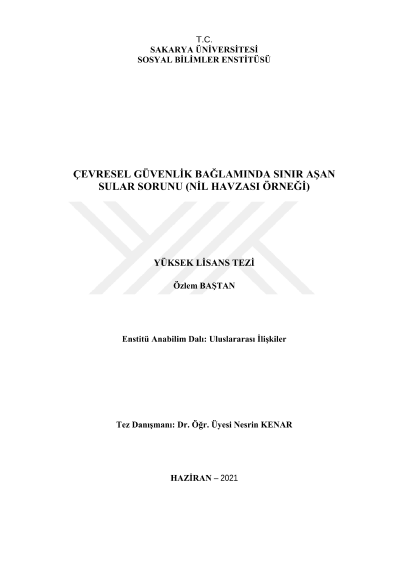 T.C.
SAKARYA ÜNİVERSİTESİ
SOSYAL BİLİMLER ENSTİTÜSÜ

ÇEVRESEL GÜVENLİK BAĞLAMINDA SINIR AŞAN SULAR SORUNU (NİL HAVZASI ÖRNEĞİ)

YÜKSEK LİSANS TEZİ

Özlem BAŞTAN

Enstitü Anabilim Dalı: Uluslararası İlişkiler

Tez Danışmanı: Dr. Öğr. Üyesi Nesrin KENAR

HAZİRAN – 2021